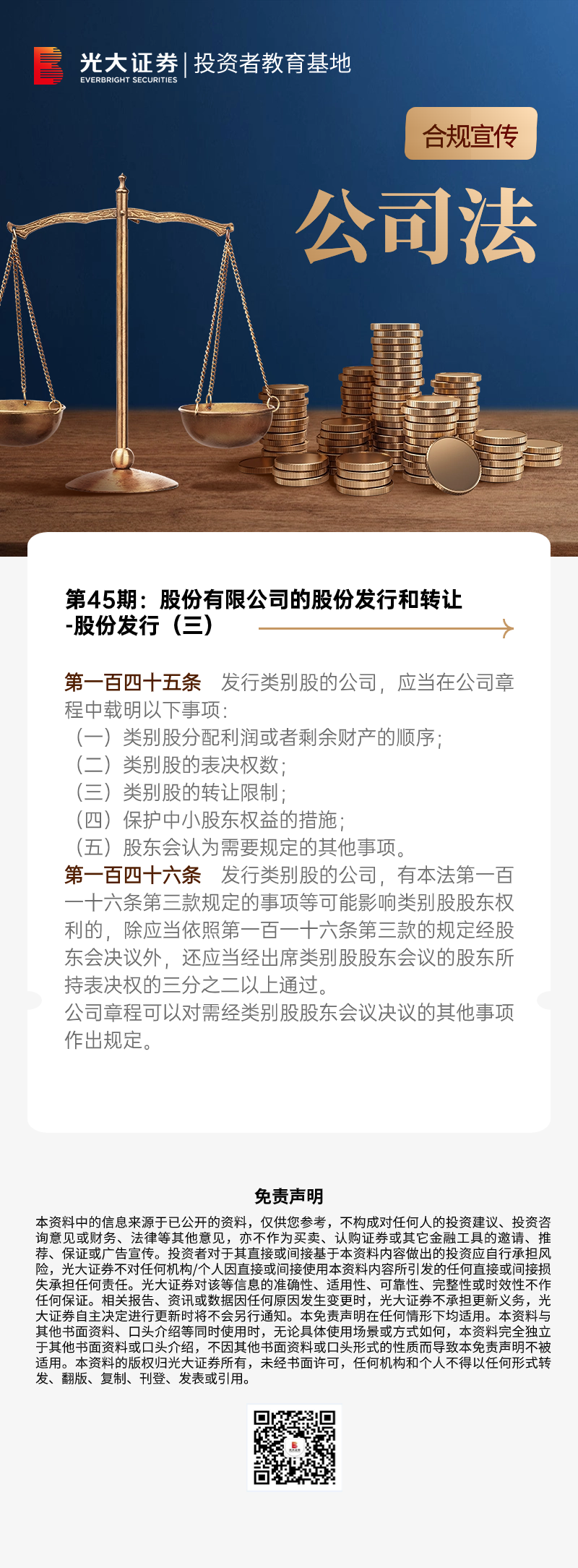 光大证券 | 投资者教育基地
EVERBRIGHT SECURITIES

合规宣传

公司法

第45期：股份有限公司的股份发行和转让-股份发行（三）

第一百四十五条　发行类别股的公司，应当在公司章程中载明以下事项：
（一）类别股分配利润或者剩余财产的顺序；
（二）类别股的表决权数；
（三）类别股的转让限制；
（四）保护中小股东权益的措施；
（五）股东会认为需要规定的其他事项。
第一百四十六条　发行类别股的公司，有本法第一百一十六条第三款规定的事项等可能影响类别股股东权利的，除应当依照第一百一十六条第三款的规定经股东会决议外，还应当经出席类别股股东会议的股东所持表决权的三分之二以上通过。
公司章程可以对需经类别股股东会议决议的其他事项作出规定。

免责声明

本资料中的信息来源于已公开的资料，仅供您参考，不构成对任何人的投资建议、投资咨询意见或财务、法律等其他意见，亦不作为买卖、认购证券或其它金融工具的邀请、推荐、保证或广告宣传。投资者对于其直接或间接基于本资料内容做出的投资应自行承担风险，光大证券不对任何机构/个人因直接或间接使用本资料内容所引发的任何直接或间接损失承担任何责任。光大证券对该等信息的准确性、适用性、可靠性、完整性或时效性不作任何保证。相关报告、资讯或数据因任何原因发生变更时，光大证券不承担更新义务，光大证券自主决定进行更新时将不会另行通知。本免责声明在任何情形下均适用。本资料与其他书面资料、口头介绍等同时使用时，无论具体使用场景或方式如何，本资料完全独立于其他书面资料或口头介绍，不因其他书面资料或口头形式的性质而导致本免责声明不被适用。本资料的版权归光大证券所有，未经书面许可，任何机构和个人不得以任何形式转发、翻版、复制、刊登、发表或引用。